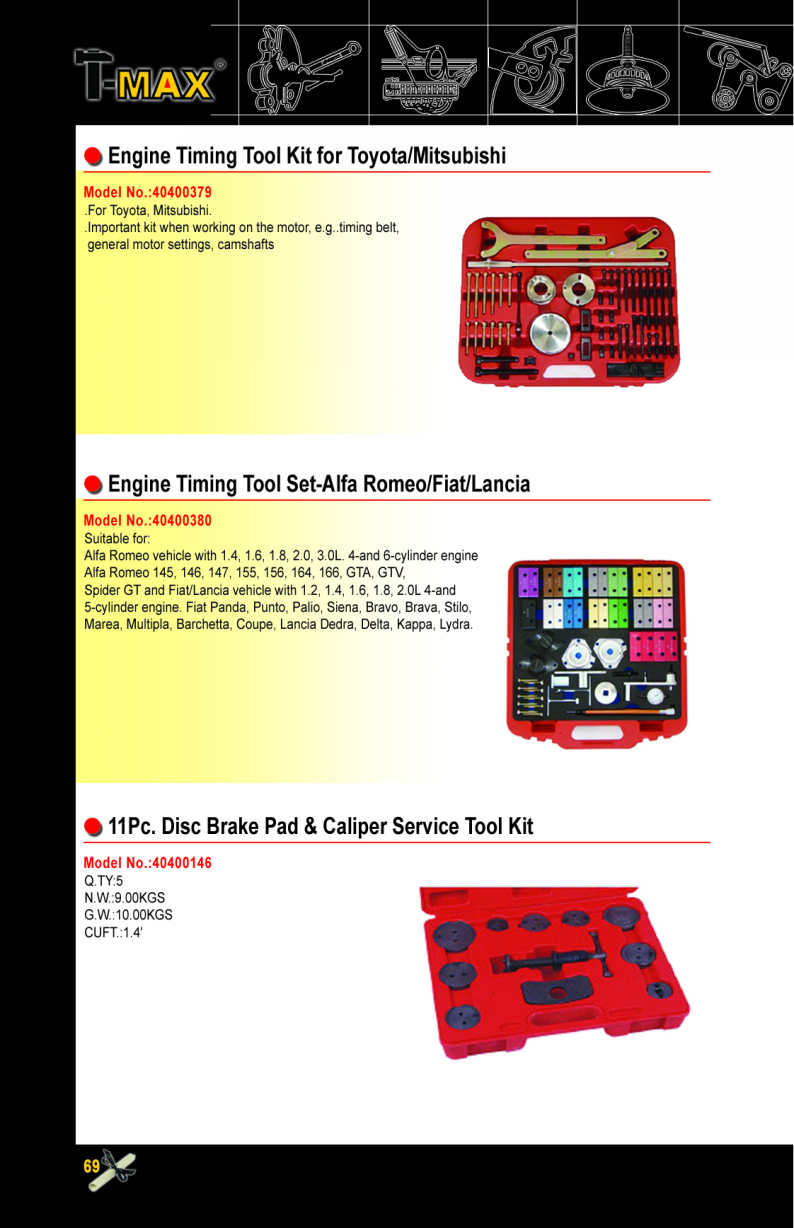 T-MAX®

Engine Timing Tool Kit for Toyota/Mitsubishi

Model No.:40400379
.For Toyota, Mitsubishi.
.Important kit when working on the motor, e.g..timing belt, general motor settings, camshafts

Engine Timing Tool Set-Alfa Romeo/Fiat/Lancia

Model No.:40400380
Suitable for:
Alfa Romeo vehicle with 1.4, 1.6, 1.8, 2.0, 3.0L. 4-and 6-cylinder engine
Alfa Romeo 145, 146, 147, 155, 156, 164, 166, GTA, GTV,
Spider GT and Fiat/Lancia vehicle with 1.2, 1.4, 1.6, 1.8, 2.0L 4-and 5-cylinder engine. Fiat Panda, Punto, Palio, Siena, Bravo, Brava, Stilo, Marea, Multipla, Barchetta, Coupe, Lancia Dedra, Delta, Kappa, Lydra.

11Pc. Disc Brake Pad & Caliper Service Tool Kit

Model No.:40400146
Q.TY:5
N.W.:9.00KGS
G.W.:10.00KGS
CUFT.:1.4'

69